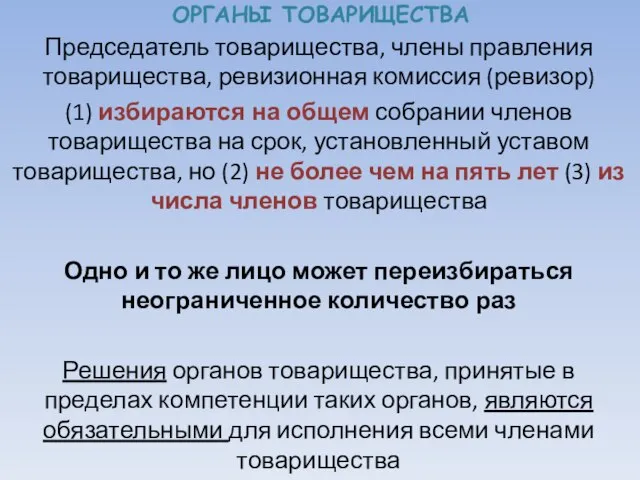 ОРГАНЫ ТОВАРИЩЕСТВА

Председатель товарищества, члены правления товарищества, ревизионная комиссия (ревизор) (1) избираются на общем собрании членов товарищества на срок, установленный уставом товарищества, но (2) не более чем на пять лет (3) из числа членов товарищества

Одно и то же лицо может переизбираться неограниченное количество раз

Решения органов товарищества, принятые в пределах компетенции таких органов, являются обязательными для исполнения всеми членами товарищества